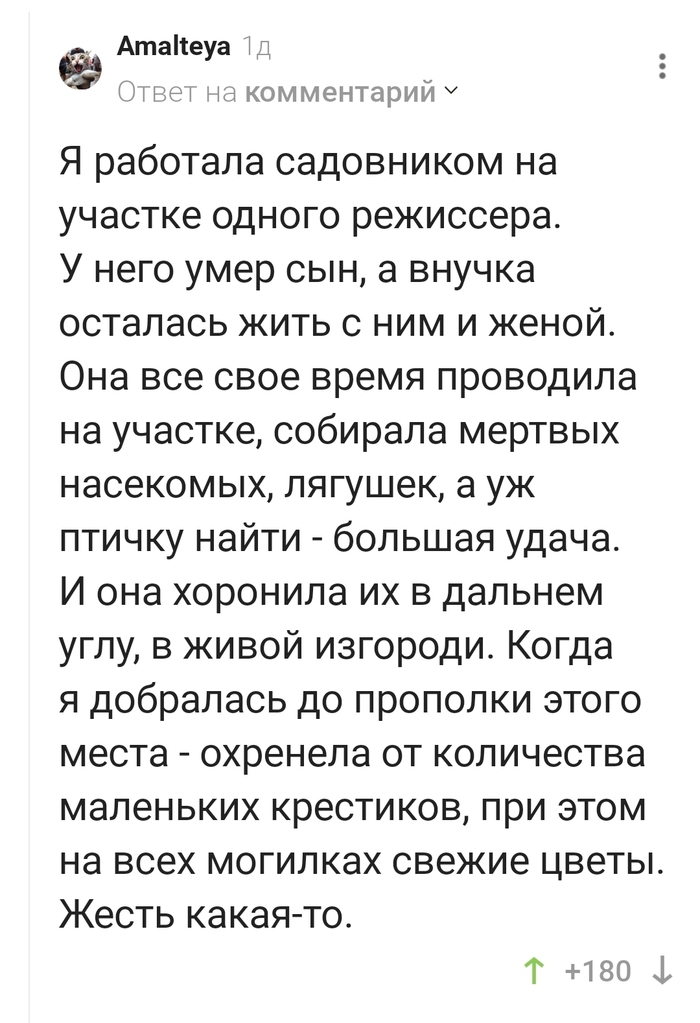 Amalteya 1д
Ответ на комментарий

Я работала садовником на участке одного режиссера. У него умер сын, а внучка осталась жить с ним и женой. Она все свое время проводила на участке, собирала мертвых насекомых, лягушек, а уж птичку найти - большая удача. И она хоронила их в дальнем углу, в живой изгороди. Когда я добралась до прополки этого места - охренела от количества маленьких крестиков, при этом на всех могилках свежие цветы. Жесть какая-то.

+180